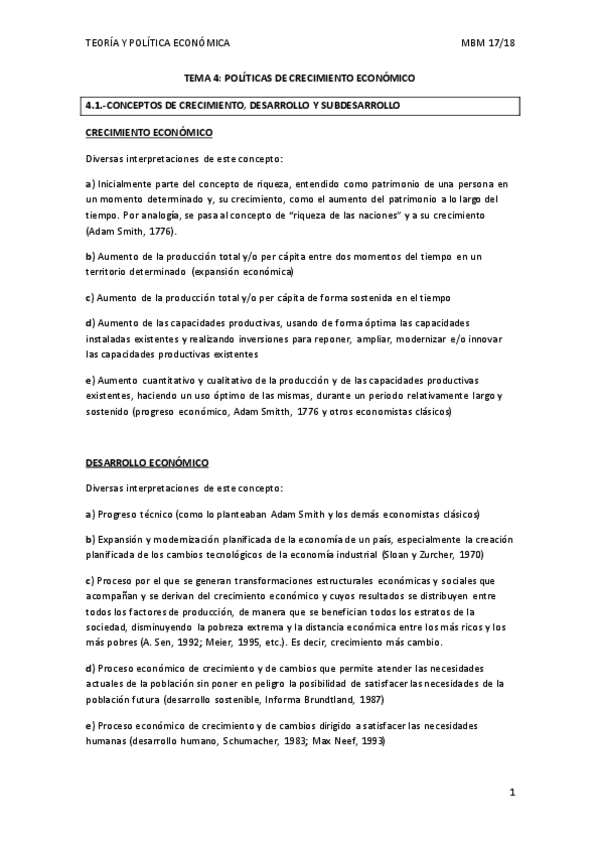 TEORÍA Y POLÍTICA ECONÓMICA MBM 17/18

TEMA 4: POLÍTICAS DE CRECIMIENTO ECONÓMICO

4.1.-CONCEPTOS DE CRECIMIENTO, DESARROLLO Y SUBDESARROLLO

CRECIMIENTO ECONÓMICO

Diversas interpretaciones de este concepto:

a) Inicialmente parte del concepto de riqueza, entendido como patrimonio de una persona en un momento determinado y, su crecimiento, como el aumento del patrimonio a lo largo del tiempo. Por analogía, se pasa al concepto de "riqueza de las naciones" y a su crecimiento (Adam Smith, 1776).

b) Aumento de la producción total y/o per cápita entre dos momentos del tiempo en un territorio determinado (expansión económica)

c) Aumento de la producción total y/o per cápita de forma sostenida en el tiempo

d) Aumento de las capacidades productivas, usando de forma óptima las capacidades instaladas existentes y realizando inversiones para reponer, ampliar, modernizar e/o innovar las capacidades productivas existentes

e) Aumento cuantitativo y cualitativo de la producción y de las capacidades productivas existentes, haciendo un uso óptimo de las mismas, durante un periodo relativamente largo y sostenido (progreso económico, Adam Smitth, 1776 y otros economistas clásicos)

DESARROLLO ECONÓMICO

Diversas interpretaciones de este concepto:

a) Progreso técnico (como lo planteaban Adam Smith y los demás economistas clásicos)

b) Expansión y modernización planificada de la economía de un país, especialmente la creación planificada de los cambios tecnológicos de la economía industrial (Sloan y Zurcher, 1970)

c) Proceso por el que se generan transformaciones estructurales económicas y sociales que acompañan y se derivan del crecimiento económico y cuyos resultados se distribuyen entre todos los factores de producción, de manera que se benefician todos los estratos de la sociedad, disminuyendo la pobreza extrema y la distancia económica entre los más ricos y los más pobres (A. Sen, 1992; Meier, 1995, etc.). Es decir, crecimiento más cambio.

d) Proceso económico de crecimiento y de cambios que permite atender las necesidades actuales de la población sin poner en peligro la posibilidad de satisfacer las necesidades de la población futura (desarrollo sostenible, Informa Brundtland, 1987)

e) Proceso económico de crecimiento y de cambios dirigido a satisfacer las necesidades humanas (desarrollo humano, Schumacher, 1983; Max Neef, 1993)

1